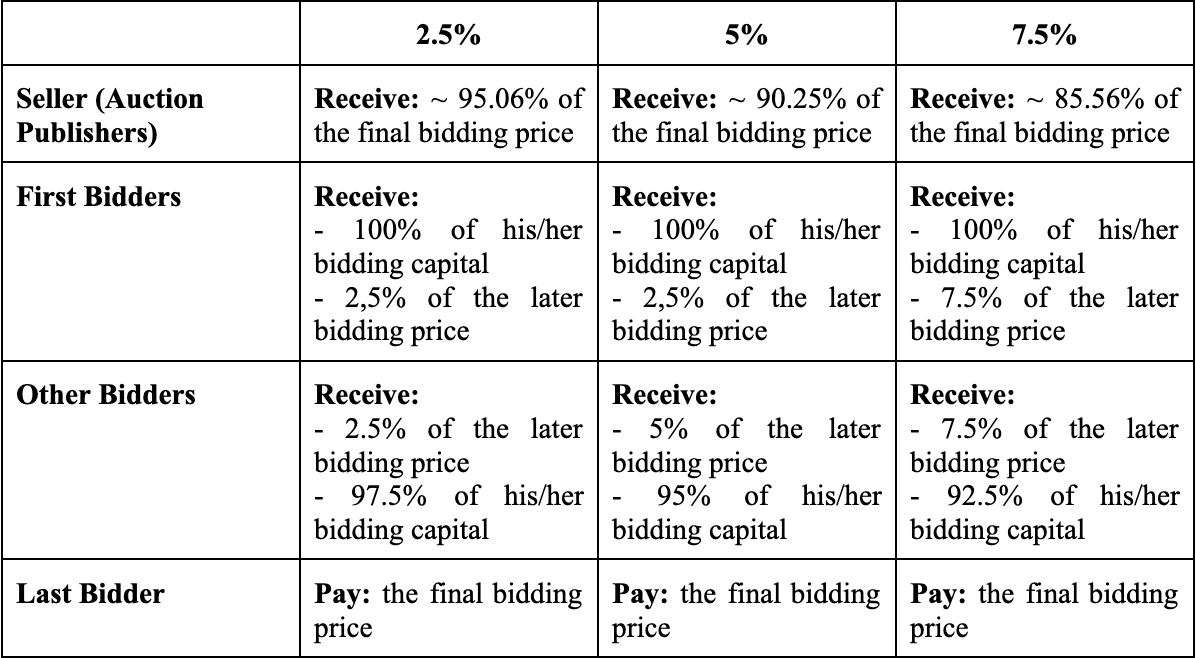 |  | 2.5% | 5% | 7.5% |
|---|---|---|---|
| Seller (Auction Publishers) | Receive: ~ 95.06% of the final bidding price | Receive: ~ 90.25% of the final bidding price | Receive: ~ 85.56% of the final bidding price |
| First Bidders | Receive: - 100% of his/her bidding capital - 2,5% of the later bidding price | Receive: - 100% of his/her bidding capital - 2,5% of the later bidding price | Receive: - 100% of his/her bidding capital - 7.5% of the later bidding price |
| Other Bidders | Receive: - 2.5% of the later bidding price - 97.5% of his/her bidding capital | Receive: - 5% of the later bidding price - 95% of his/her bidding capital | Receive: - 7.5% of the later bidding price - 92.5% of his/her bidding capital |
| Last Bidder | Pay: the final bidding price | Pay: the final bidding price | Pay: the final bidding price |